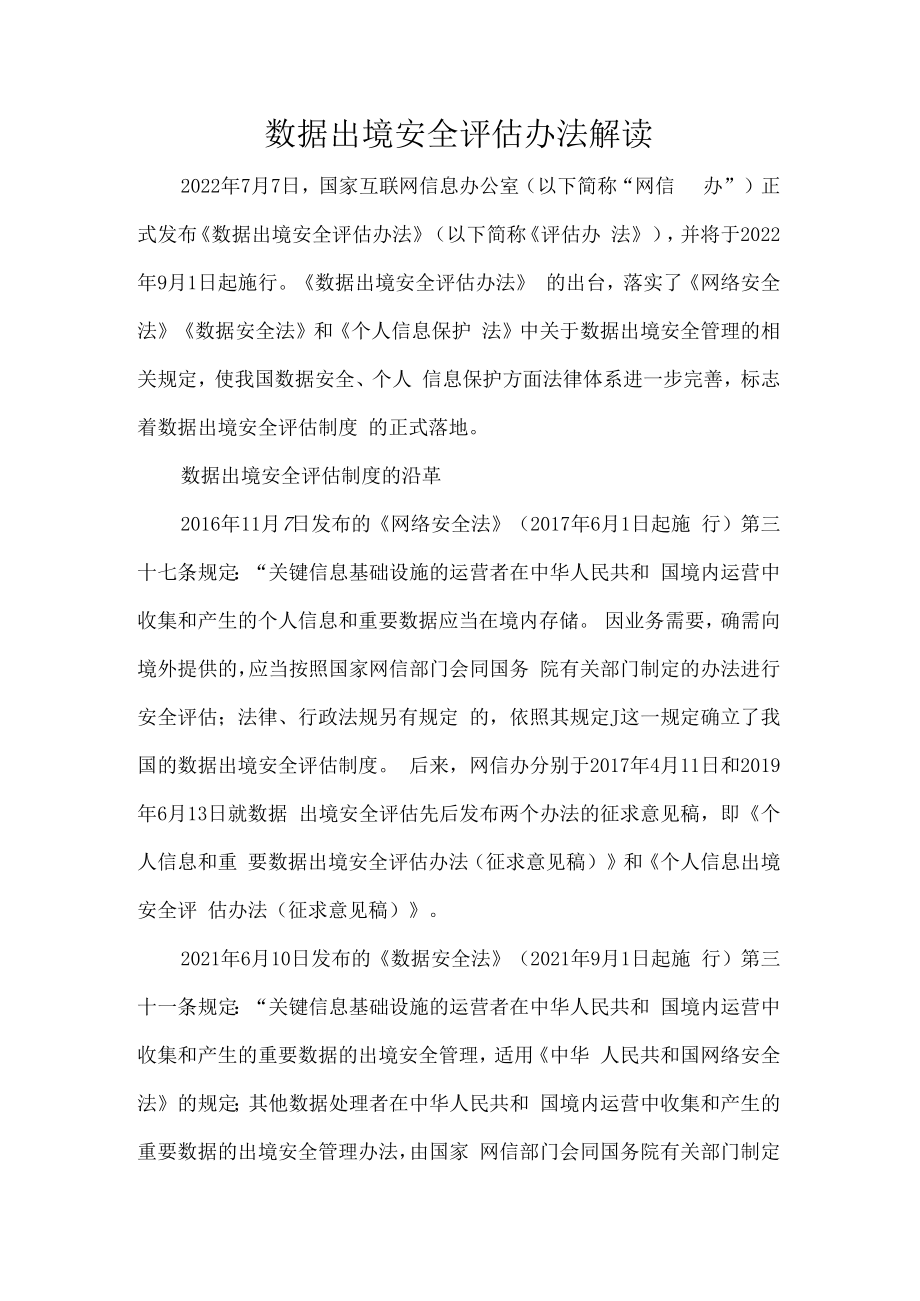 数据出境安全评估办法解读

2022年7月7日，国家互联网信息办公室（以下简称“网信 办”）正式发布《数据出境安全评估办法》（以下简称《评估办 法》），并将于2022年9月1日起施行。《数据出境安全评估办法》 的出台，落实了《网络安全法》《数据安全法》和《个人信息保护 法》中关于数据出境安全管理的相关规定，使我国数据安全、个人 信息保护方面法律体系进一步完善，标志着数据出境安全评估制度 的正式落地。

数据出境安全评估制度的沿革

2016年11月7日发布的《网络安全法》（2017年6月1日起施 行）第三十七条规定：“关键信息基础设施的运营者在中华人民共和 国境内运营中收集和产生的个人信息和重要数据应当在境内存储。 因业务需要，确需向境外提供的，应当按照国家网信部门会同国务 院有关部门制定的办法进行安全评估；法律、行政法规另有规定 的，依照其规定J这一规定确立了我国的数据出境安全评估制度。 后来，网信办分别于2017年4月11日和2019年6月13日就数据 出境安全评估先后发布两个办法的征求意见稿，即《个人信息和重 要数据出境安全评估办法（征求意见稿）》和《个人信息出境安全评 估办法（征求意见稿）》。

2021年6月10日发布的《数据安全法》（2021年9月1日起施 行）第三十一条规定：“关键信息基础设施的运营者在中华人民共和 国境内运营中收集和产生的重要数据的出境安全管理，适用《中华 人民共和国网络安全法》的规定；其他数据处理者在中华人民共和 国境内运营中收集和产生的重要数据的出境安全管理办法，由国家 网信部门会同国务院有关部门制定